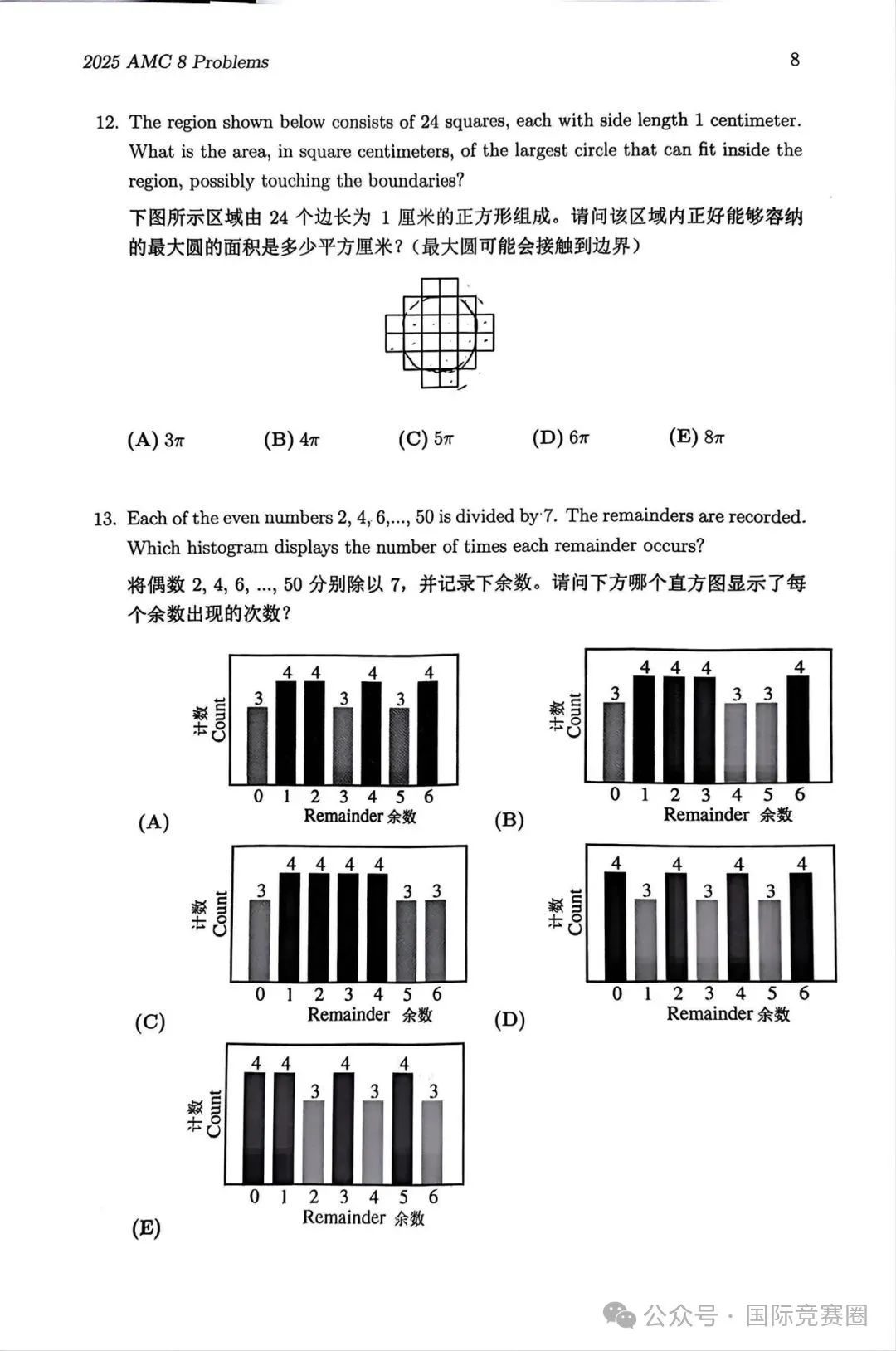 2025 AMC 8 Problems

8

12. The region shown below consists of 24 squares, each with side length 1 centimeter. What is the area, in square centimeters, of the largest circle that can fit inside the region, possibly touching the boundaries?

下图所示区域由 24 个边长为 1 厘米的正方形组成。请问该区域内正好能够容纳的最大圆的面积是多少平方厘米？（最大圆可能会接触到边界）

(A) $3\pi$ (B) $4\pi$ (C) $5\pi$ (D) $6\pi$ (E) $8\pi$

13. Each of the even numbers 2, 4, 6,..., 50 is divided by 7. The remainders are recorded. Which histogram displays the number of times each remainder occurs?

将偶数 2, 4, 6, ..., 50 分别除以 7，并记录下余数。请问下方哪个直方图显示了每个余数出现的次数？

(A)
计数 Count
3 4 4 3 4 3 4
0 1 2 3 4 5 6
Remainder 余数

(B)
计数 Count
3 4 4 4 3 3 4
0 1 2 3 4 5 6
Remainder 余数

(C)
计数 Count
3 4 4 4 4 3 3
0 1 2 3 4 5 6
Remainder 余数

(D)
计数 Count
4 3 4 3 4 3 4
0 1 2 3 4 5 6
Remainder 余数

(E)
计数 Count
4 4 3 4 3 4 3
0 1 2 3 4 5 6
Remainder 余数

公众号 · 国际竞赛圈